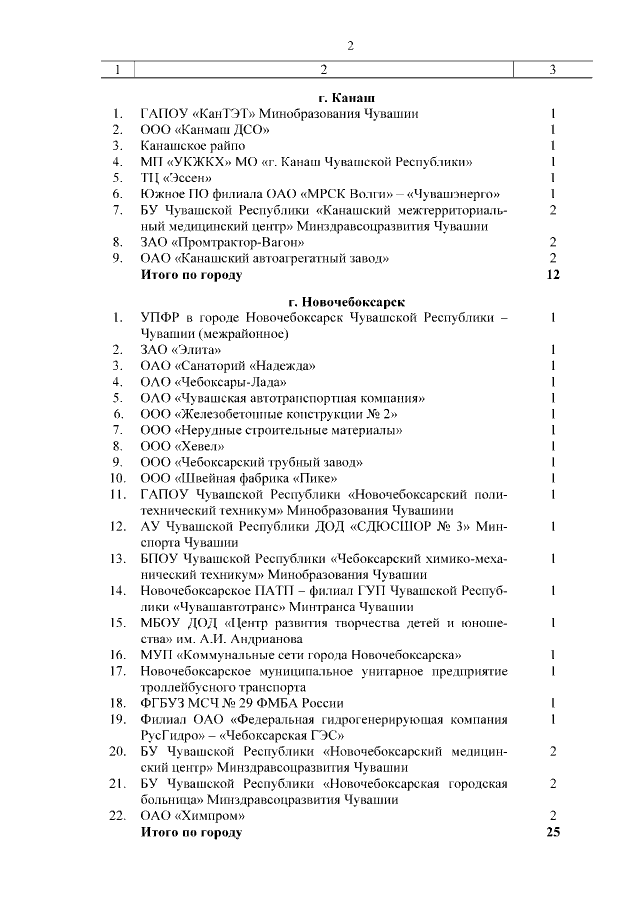 2

| 1 | 2 | 3 |
|---|---|---|
| | **г. Канаш** | |
| 1. | ГАПОУ «КанТЭТ» Минобразования Чувашии | 1 |
| 2. | ООО «Канмаш ДСО» | 1 |
| 3. | Канашское райпо | 1 |
| 4. | МП «УКЖКХ» МО «г. Канаш Чувашской Республики» | 1 |
| 5. | ТЦ «Эссен» | 1 |
| 6. | Южное ПО филиала ОАО «МРСК Волги» – «Чувашэнерго» | 1 |
| 7. | БУ Чувашской Республики «Канашский межтерриториальный медицинский центр» Минздравсоцразвития Чувашии | 2 |
| 8. | ЗАО «Промтрактор-Вагон» | 2 |
| 9. | ОАО «Канашский автоагрегатный завод» | 2 |
| | **Итого по городу** | **12** |
| | **г. Новочебоксарск** | |
| 1. | УПФР в городе Новочебоксарск Чувашской Республики – Чувашии (межрайонное) | 1 |
| 2. | ЗАО «Элита» | 1 |
| 3. | ОАО «Санаторий «Надежда» | 1 |
| 4. | ОАО «Чебоксары-Лада» | 1 |
| 5. | ОАО «Чувашская автотранспортная компания» | 1 |
| 6. | ООО «Железобетонные конструкции № 2» | 1 |
| 7. | ООО «Нерудные строительные материалы» | 1 |
| 8. | ООО «Хевел» | 1 |
| 9. | ООО «Чебоксарский трубный завод» | 1 |
| 10. | ООО «Швейная фабрика «Пике» | 1 |
| 11. | ГАПОУ Чувашской Республики «Новочебоксарский политехнический техникум» Минобразования Чувашии | 1 |
| 12. | АУ Чувашской Республики ДОД «СДЮСШОР № 3» Минспорта Чувашии | 1 |
| 13. | БПОУ Чувашской Республики «Чебоксарский химико-механический техникум» Минобразования Чувашии | 1 |
| 14. | Новочебоксарское ПАТП – филиал ГУП Чувашской Республики «Чувашавтотранс» Минтранса Чувашии | 1 |
| 15. | МБОУ ДОД «Центр развития творчества детей и юношества» им. А.И. Андрианова | 1 |
| 16. | МУП «Коммунальные сети города Новочебоксарска» | 1 |
| 17. | Новочебоксарское муниципальное унитарное предприятие троллейбусного транспорта | 1 |
| 18. | ФГБУЗ МСЧ № 29 ФМБА России | 1 |
| 19. | Филиал ОАО «Федеральная гидрогенерирующая компания РусГидро» – «Чебоксарская ГЭС» | 1 |
| 20. | БУ Чувашской Республики «Новочебоксарский медицинский центр» Минздравсоцразвития Чувашии | 2 |
| 21. | БУ Чувашской Республики «Новочебоксарская городская больница» Минздравсоцразвития Чувашии | 2 |
| 22. | ОАО «Химпром» | 2 |
| | **Итого по городу** | **25** |